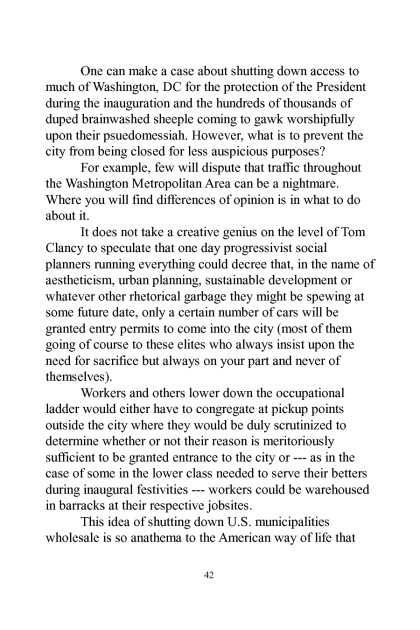 One can make a case about shutting down access to much of Washington, DC for the protection of the President during the inauguration and the hundreds of thousands of duped brainwashed sheeple coming to gawk worshipfully upon their psuedomessiah. However, what is to prevent the city from being closed for less auspicious purposes?

For example, few will dispute that traffic throughout the Washington Metropolitan Area can be a nightmare. Where you will find differences of opinion is in what to do about it.

It does not take a creative genius on the level of Tom Clancy to speculate that one day progressivist social planners running everything could decree that, in the name of aestheticism, urban planning, sustainable development or whatever other rhetorical garbage they might be spewing at some future date, only a certain number of cars will be granted entry permits to come into the city (most of them going of course to these elites who always insist upon the need for sacrifice but always on your part and never of themselves).

Workers and others lower down the occupational ladder would either have to congregate at pickup points outside the city where they would be duly scrutinized to determine whether or not their reason is meritoriously sufficient to be granted entrance to the city or --- as in the case of some in the lower class needed to serve their betters during inaugural festivities --- workers could be warehoused in barracks at their respective jobsites.

This idea of shutting down U.S. municipalities wholesale is so anathema to the American way of life that

42